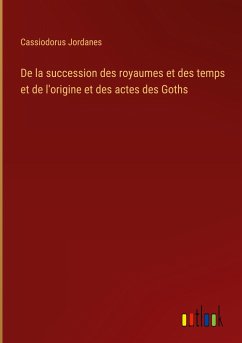 Cassiodorus Jordanes

De la succession des royaumes et des temps et de l'origine et des actes des Goths

outlook